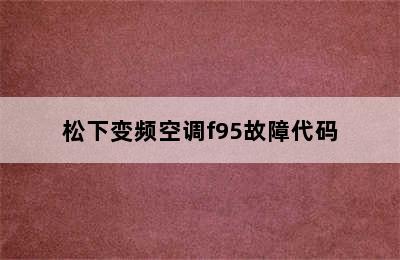 松下变频空调f95故障代码